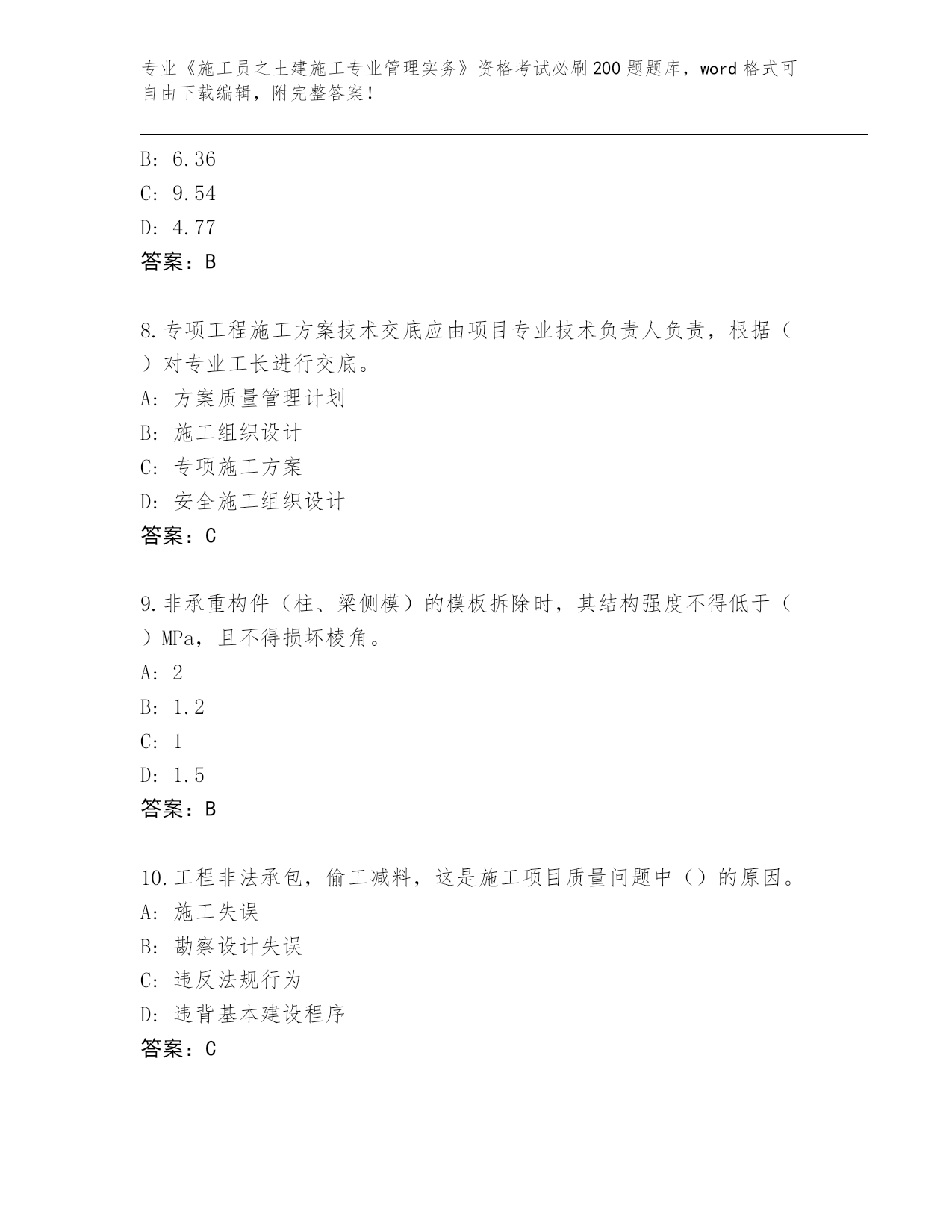 专业《施工员之土建施工专业管理实务》资格考试必刷200题题库，word格式可自由下载编辑，附完整答案！

B: 6.36
C: 9.54
D: 4.77
答案：B

8.专项工程施工方案技术交底应由项目专业技术负责人负责，根据（ ）对专业工长进行交底。
A: 方案质量管理计划
B: 施工组织设计
C: 专项施工方案
D: 安全施工组织设计
答案：C

9.非承重构件（柱、梁侧模）的模板拆除时，其结构强度不得低于（ ）MPa，且不得损坏棱角。
A: 2
B: 1.2
C: 1
D: 1.5
答案：B

10.工程非法承包，偷工减料，这是施工项目质量问题中（）的原因。
A: 施工失误
B: 勘察设计失误
C: 违反法规行为
D: 违背基本建设程序
答案：C